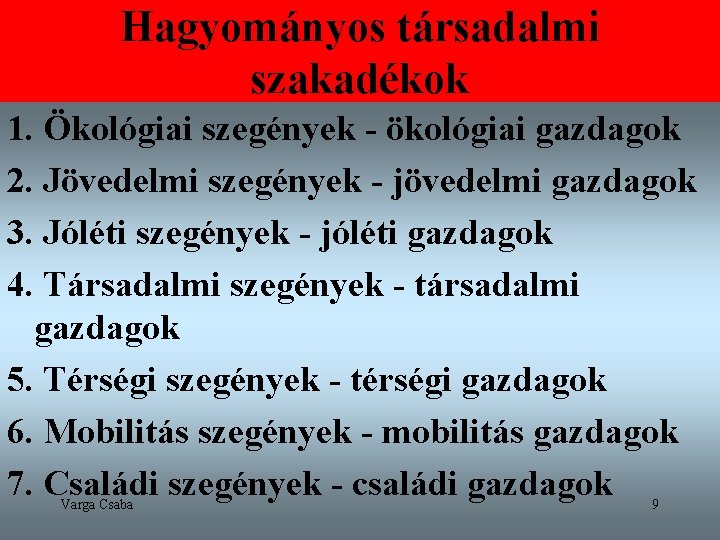 Hagyományos társadalmi szakadékok

1. Ökológiai szegények - ökológiai gazdagok
2. Jövedelmi szegények - jövedelmi gazdagok
3. Jóléti szegények - jóléti gazdagok
4. Társadalmi szegények - társadalmi gazdagok
5. Térségi szegények - térségi gazdagok
6. Mobilitás szegények - mobilitás gazdagok
7. Családi szegények - családi gazdagok

Varga Csaba
9